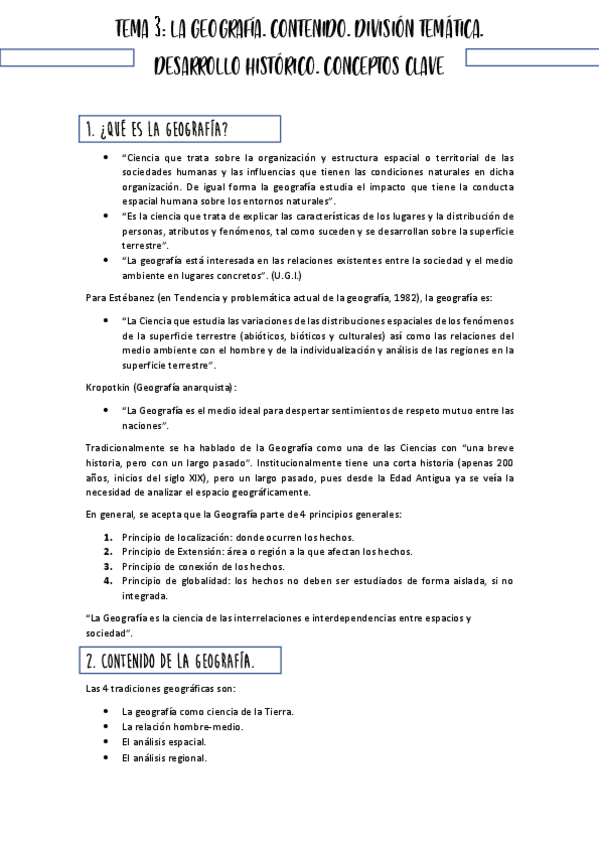 TEMA 3: LA GEOGRAFÍA. CONTENIDO. DIVISIÓN TEMÁTICA. DESARROLLO HISTÓRICO. CONCEPTOS CLAVE

1. ¿QUÉ ES LA GEOGRAFÍA?

• "Ciencia que trata sobre la organización y estructura espacial o territorial de las sociedades humanas y las influencias que tienen las condiciones naturales en dicha organización. De igual forma la geografía estudia el impacto que tiene la conducta espacial humana sobre los entornos naturales".
• "Es la ciencia que trata de explicar las características de los lugares y la distribución de personas, atributos y fenómenos, tal como suceden y se desarrollan sobre la superficie terrestre".
• "La geografía está interesada en las relaciones existentes entre la sociedad y el medio ambiente en lugares concretos". (U.G.I.)

Para Estébanez (en Tendencia y problemática actual de la geografía, 1982), la geografía es:

• "La Ciencia que estudia las variaciones de las distribuciones espaciales de los fenómenos de la superficie terrestre (abióticos, bióticos y culturales) así como las relaciones del medio ambiente con el hombre y de la individualización y análisis de las regiones en la superficie terrestre".

Kropotkin (Geografía anarquista):

• "La Geografía es el medio ideal para despertar sentimientos de respeto mutuo entre las naciones".

Tradicionalmente se ha hablado de la Geografía como una de las Ciencias con "una breve historia, pero con un largo pasado". Institucionalmente tiene una corta historia (apenas 200 años, inicios del siglo XIX), pero un largo pasado, pues desde la Edad Antigua ya se veía la necesidad de analizar el espacio geográficamente.

En general, se acepta que la Geografía parte de 4 principios generales:

1. Principio de localización: donde ocurren los hechos.
2. Principio de Extensión: área o región a la que afectan los hechos.
3. Principio de conexión de los hechos.
4. Principio de globalidad: los hechos no deben ser estudiados de forma aislada, si no integrada.

"La Geografía es la ciencia de las interrelaciones e interdependencias entre espacios y sociedad".

2. CONTENIDO DE LA GEOGRAFÍA.

Las 4 tradiciones geográficas son:

• La geografía como ciencia de la Tierra.
• La relación hombre-medio.
• El análisis espacial.
• El análisis regional.